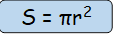 $S = \pi r^2$